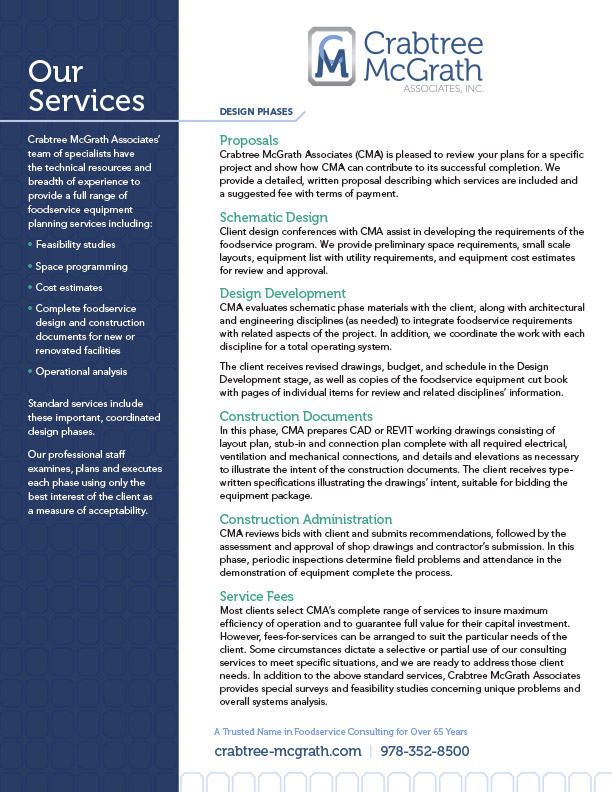 Our Services

Crabtree McGrath Associates' team of specialists have the technical resources and breadth of experience to provide a full range of foodservice equipment planning services including:

• Feasibility studies

• Space programming

• Cost estimates

• Complete foodservice design and construction documents for new or renovated facilities

• Operational analysis

Standard services include these important, coordinated design phases.

Our professional staff examines, plans and executes each phase using only the best interest of the client as a measure of acceptability.

CM Crabtree McGrath ASSOCIATES, INC.

DESIGN PHASES

Proposals
Crabtree McGrath Associates (CMA) is pleased to review your plans for a specific project and show how CMA can contribute to its successful completion. We provide a detailed, written proposal describing which services are included and a suggested fee with terms of payment.

Schematic Design
Client design conferences with CMA assist in developing the requirements of the foodservice program. We provide preliminary space requirements, small scale layouts, equipment list with utility requirements, and equipment cost estimates for review and approval.

Design Development
CMA evaluates schematic phase materials with the client, along with architectural and engineering disciplines (as needed) to integrate foodservice requirements with related aspects of the project. In addition, we coordinate the work with each discipline for a total operating system.

The client receives revised drawings, budget, and schedule in the Design Development stage, as well as copies of the foodservice equipment cut book with pages of individual items for review and related disciplines' information.

Construction Documents
In this phase, CMA prepares CAD or REVIT working drawings consisting of layout plan, stub-in and connection plan complete with all required electrical, ventilation and mechanical connections, and details and elevations as necessary to illustrate the intent of the construction documents. The client receives typewritten specifications illustrating the drawings' intent, suitable for bidding the equipment package.

Construction Administration
CMA reviews bids with client and submits recommendations, followed by the assessment and approval of shop drawings and contractor's submission. In this phase, periodic inspections determine field problems and attendance in the demonstration of equipment complete the process.

Service Fees
Most clients select CMA's complete range of services to insure maximum efficiency of operation and to guarantee full value for their capital investment. However, fees-for-services can be arranged to suit the particular needs of the client. Some circumstances dictate a selective or partial use of our consulting services to meet specific situations, and we are ready to address those client needs. In addition to the above standard services, Crabtree McGrath Associates provides special surveys and feasibility studies concerning unique problems and overall systems analysis.

A Trusted Name in Foodservice Consulting for Over 65 Years

crabtree-mcgrath.com | 978-352-8500